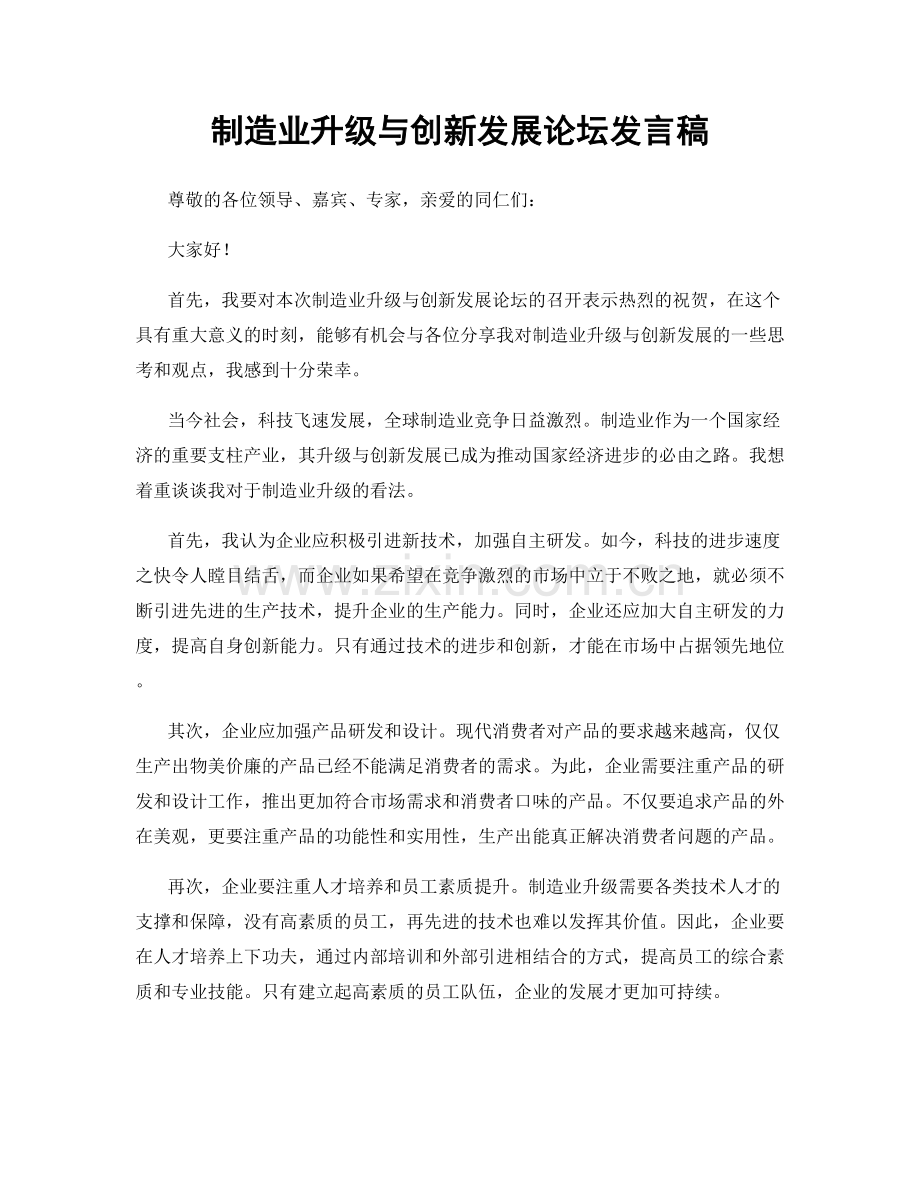 制造业升级与创新发展论坛发言稿

尊敬的各位领导、嘉宾、专家，亲爱的同仁们：

大家好！

首先，我要对本次制造业升级与创新发展论坛的召开表示热烈的祝贺，在这个具有重大意义的时刻，能够有机会与各位分享我对制造业升级与创新发展的一些思考和观点，我感到十分荣幸。

当今社会，科技飞速发展，全球制造业竞争日益激烈。制造业作为一个国家经济的重要支柱产业，其升级与创新发展已成为推动国家经济进步的必由之路。我想着重谈谈我对于制造业升级的看法。

首先，我认为企业应积极引进新技术，加强自主研发。如今，科技的进步速度之快令人瞠目结舌，而企业如果希望在竞争激烈的市场中立于不败之地，就必须不断引进先进的生产技术，提升企业的生产能力。同时，企业还应加大自主研发的力度，提高自身创新能力。只有通过技术的进步和创新，才能在市场中占据领先地位。

其次，企业应加强产品研发和设计。现代消费者对产品的要求越来越高，仅仅生产出物美价廉的产品已经不能满足消费者的需求。为此，企业需要注重产品的研发和设计工作，推出更加符合市场需求和消费者口味的产品。不仅要追求产品的外在美观，更要注重产品的功能性和实用性，生产出能真正解决消费者问题的产品。

再次，企业要注重人才培养和员工素质提升。制造业升级需要各类技术人才的支撑和保障，没有高素质的员工，再先进的技术也难以发挥其价值。因此，企业要在人才培养上下功夫，通过内部培训和外部引进相结合的方式，提高员工的综合素质和专业技能。只有建立起高素质的员工队伍，企业的发展才更加可持续。

www.zixin.com.cn